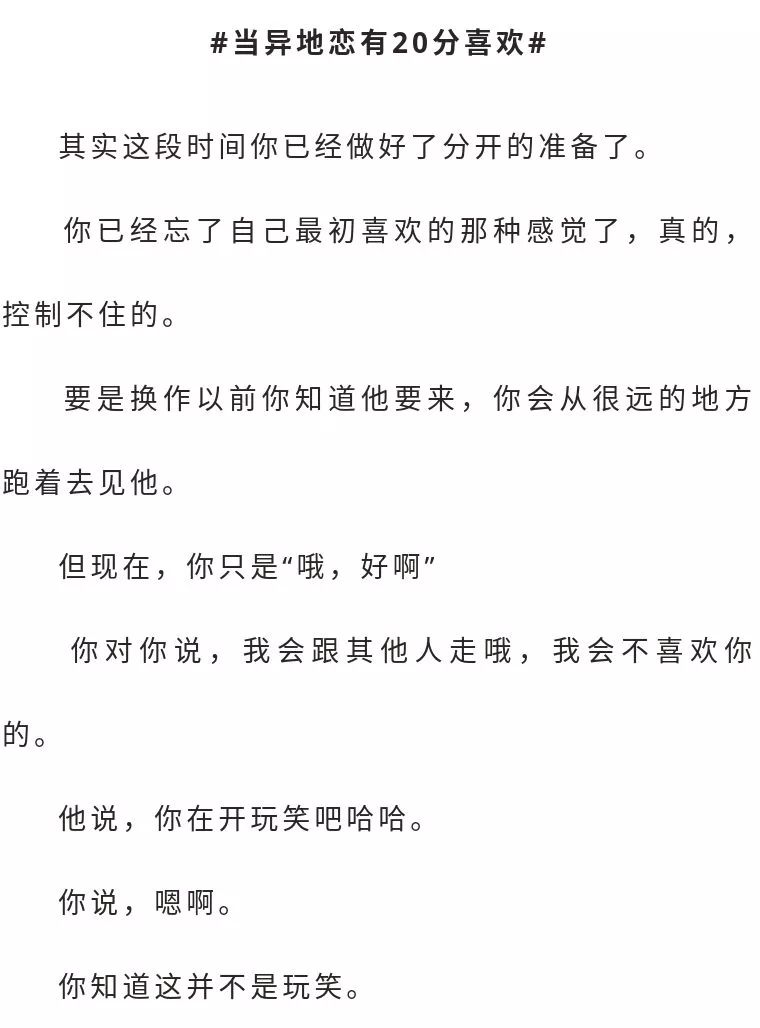 #当异地恋有20分喜欢#

其实这段时间你已经做好了分开的准备了。

你已经忘了自己最初喜欢的那种感觉了，真的，控制不住的。

要是换作以前你知道他要来，你会从很远的地方跑着去见他。

但现在，你只是“哦，好啊”

你对你说，我会跟其他人走哦，我会不喜欢你的。

他说，你在开玩笑吧哈哈。

你说，嗯啊。

你知道这并不是玩笑。